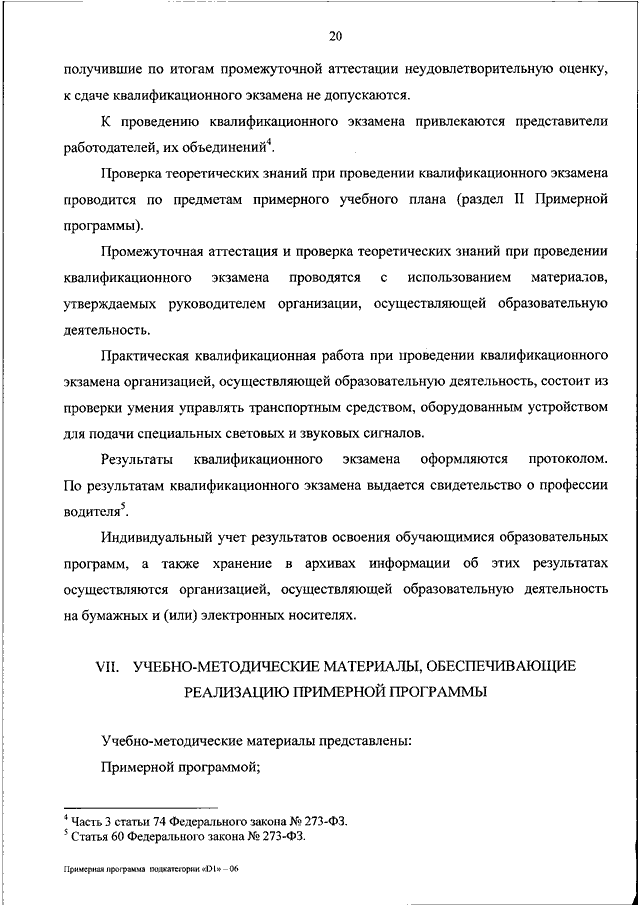 20

получившие по итогам промежуточной аттестации неудовлетворительную оценку, к сдаче квалификационного экзамена не допускаются.

К проведению квалификационного экзамена привлекаются представители работодателей, их объединений$^4$.

Проверка теоретических знаний при проведении квалификационного экзамена проводится по предметам примерного учебного плана (раздел II Примерной программы).

Промежуточная аттестация и проверка теоретических знаний при проведении квалификационного экзамена проводятся с использованием материалов, утверждаемых руководителем организации, осуществляющей образовательную деятельность.

Практическая квалификационная работа при проведении квалификационного экзамена организацией, осуществляющей образовательную деятельность, состоит из проверки умения управлять транспортным средством, оборудованным устройством для подачи специальных световых и звуковых сигналов.

Результаты квалификационного экзамена оформляются протоколом. По результатам квалификационного экзамена выдается свидетельство о профессии водителя$^5$.

Индивидуальный учет результатов освоения обучающимися образовательных программ, а также хранение в архивах информации об этих результатах осуществляются организацией, осуществляющей образовательную деятельность на бумажных и (или) электронных носителях.

VII. УЧЕБНО-МЕТОДИЧЕСКИЕ МАТЕРИАЛЫ, ОБЕСПЕЧИВАЮЩИЕ РЕАЛИЗАЦИЮ ПРИМЕРНОЙ ПРОГРАММЫ

Учебно-методические материалы представлены:

Примерной программой;

$^4$ Часть 3 статьи 74 Федерального закона № 273-ФЗ.
$^5$ Статья 60 Федерального закона № 273-ФЗ.

Примерная программа подкатегории «D1» – 06